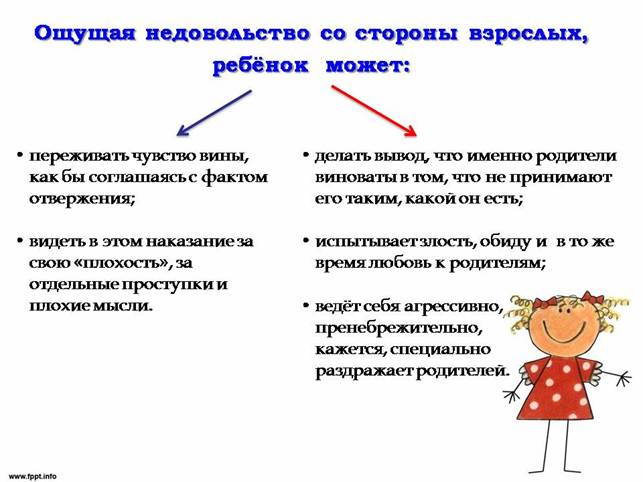 Ощущая недовольство со стороны взрослых, ребёнок может:

• переживать чувство вины, как бы соглашаясь с фактом отвержения;

• видеть в этом наказание за свою «плохость», за отдельные проступки и плохие мысли.

• делать вывод, что именно родители виноваты в том, что не принимают его таким, какой он есть;

• испытывает злость, обиду и в то же время любовь к родителям;

• ведёт себя агрессивно, пренебрежительно, кажется, специально раздражает родителей.

www.fppt.info